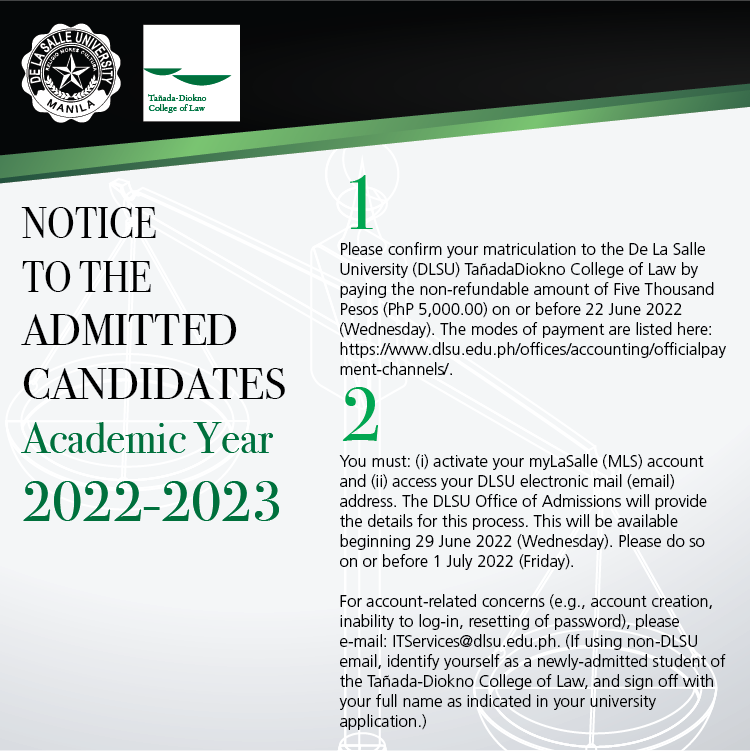 DE LA SALLE UNIVERSITY
RELIGIO MORES CULTURA
MANILA

Tañada-Diokno College of Law

NOTICE TO THE ADMITTED CANDIDATES
Academic Year
2022-2023

1

Please confirm your matriculation to the De La Salle University (DLSU) TañadaDiokno College of Law by paying the non-refundable amount of Five Thousand Pesos (PhP 5,000.00) on or before 22 June 2022 (Wednesday). The modes of payment are listed here: https://www.dlsu.edu.ph/offices/accounting/officialpayment-channels/.

2

You must: (i) activate your myLaSalle (MLS) account and (ii) access your DLSU electronic mail (email) address. The DLSU Office of Admissions will provide the details for this process. This will be available beginning 29 June 2022 (Wednesday). Please do so on or before 1 July 2022 (Friday).

For account-related concerns (e.g., account creation, inability to log-in, resetting of password), please e-mail: ITServices@dlsu.edu.ph. (If using non-DLSU email, identify yourself as a newly-admitted student of the Tañada-Diokno College of Law, and sign off with your full name as indicated in your university application.)